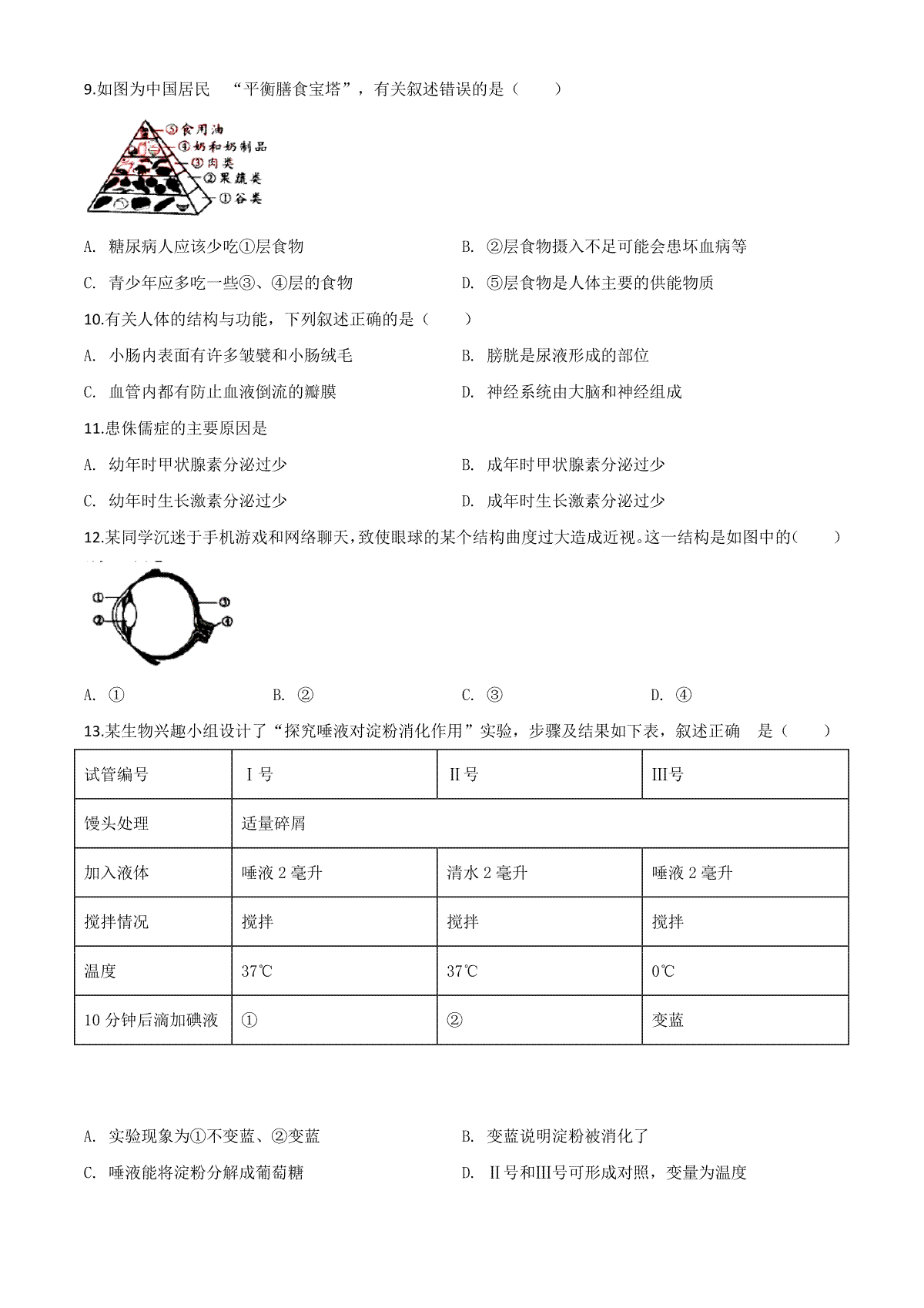 9.如图为中国居民 “平衡膳食宝塔”，有关叙述错误的是（ ）

⑤食用油
④奶和奶制品
③肉类
②果蔬类
①谷类

A. 糖尿病人应该少吃①层食物

B. ②层食物摄入不足可能会患坏血病等

C. 青少年应多吃一些③、④层的食物

D. ⑤层食物是人体主要的供能物质

10.有关人体的结构与功能，下列叙述正确的是（ ）

A. 小肠内表面有许多皱襞和小肠绒毛

B. 膀胱是尿液形成的部位

C. 血管内都有防止血液倒流的瓣膜

D. 神经系统由大脑和神经组成

11.患侏儒症的主要原因是

A. 幼年时甲状腺素分泌过少

B. 成年时甲状腺素分泌过少

C. 幼年时生长激素分泌过少

D. 成年时生长激素分泌过少

12.某同学沉迷于手机游戏和网络聊天，致使眼球的某个结构曲度过大造成近视。这一结构是如图中的（ ）

①
②
③
④

A. ①

B. ②

C. ③

D. ④

13.某生物兴趣小组设计了“探究唾液对淀粉消化作用”实验，步骤及结果如下表，叙述正确 是（ ）

| 试管编号 | Ⅰ号 | Ⅱ号 | Ⅲ号 |
|---|---|---|---|
| 馒头处理 | 适量碎屑 | | |
| 加入液体 | 唾液 2 毫升 | 清水 2 毫升 | 唾液 2 毫升 |
| 搅拌情况 | 搅拌 | 搅拌 | 搅拌 |
| 温度 | 37℃ | 37℃ | 0℃ |
| 10 分钟后滴加碘液 | ① | ② | 变蓝 |

A. 实验现象为①不变蓝、②变蓝

B. 变蓝说明淀粉被消化了

C. 唾液能将淀粉分解成葡萄糖

D. Ⅱ号和Ⅲ号可形成对照，变量为温度